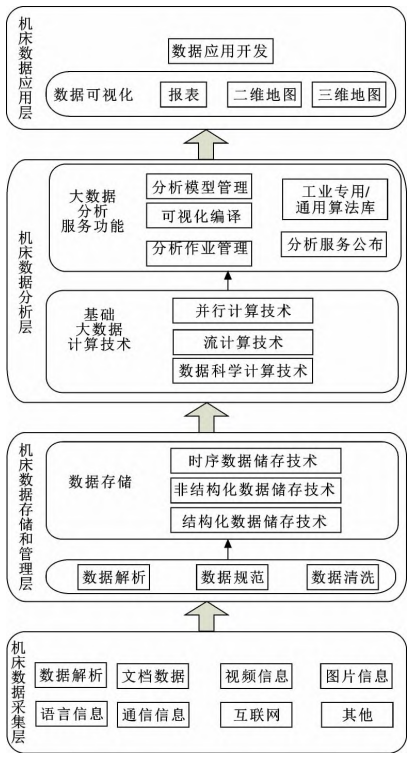 机床数据应用层

数据应用开发

数据可视化 报表 二维地图 三维地图

机床数据分析层

大数据分析服务功能

分析模型管理
可视化编译
分析作业管理

工业专用/通用算法库

分析服务公布

基础大数据计算技术

并行计算技术
流计算技术
数据科学计算技术

机床数据存储和管理层

数据存储

时序数据储存技术
非结构化数据储存技术
结构化数据储存技术

数据解析 数据规范 数据清洗

机床数据采集层

数据解析 文档数据 视频信息 图片信息

语言信息 通信信息 互联网 其他